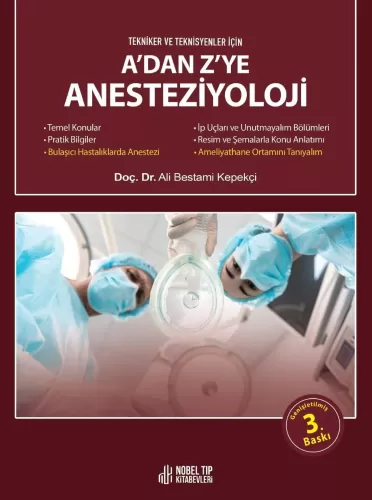 TEKNİKER VE TEKNİSYENLER İÇİN
A'DAN Z'YE
ANESTEZİYOLOJİ

• Temel Konular
• Pratik Bilgiler
• Bulaşıcı Hastalıklarda Anestezi

• İp Uçları ve Unutmayalım Bölümleri
• Resim ve Şemalarla Konu Anlatımı
• Ameliyathane Ortamını Tanıyalım

Doç. Dr. Ali Bestami Kepekçi

Genişletilmiş
3.
Baskı

NOBEL TIP KİTABEVLERİ